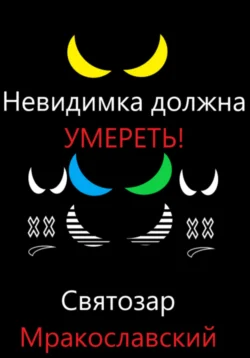 Невидимка должна
УМЕРЕТЬ!

Святозар
Мракославский